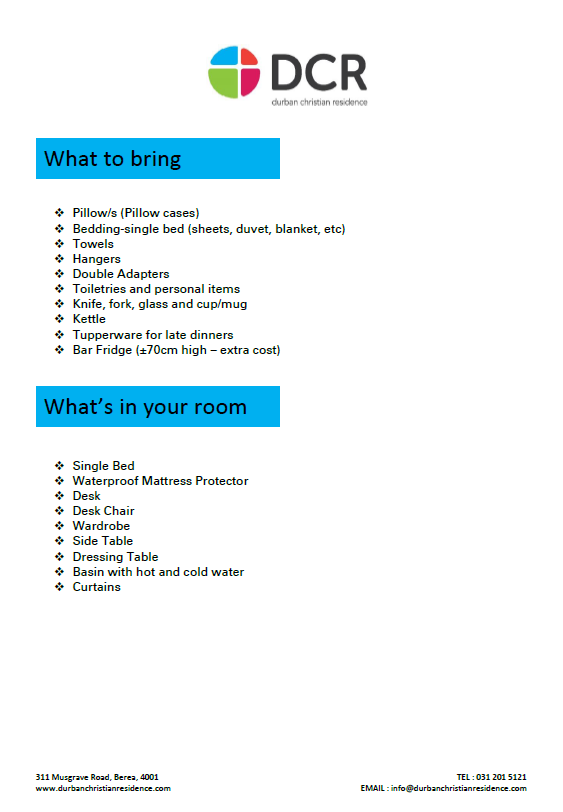 DCR
durban christian residence

What to bring

❖ Pillow/s (Pillow cases)
❖ Bedding-single bed (sheets, duvet, blanket, etc)
❖ Towels
❖ Hangers
❖ Double Adapters
❖ Toiletries and personal items
❖ Knife, fork, glass and cup/mug
❖ Kettle
❖ Tupperware for late dinners
❖ Bar Fridge (±70cm high – extra cost)

What's in your room

❖ Single Bed
❖ Waterproof Mattress Protector
❖ Desk
❖ Desk Chair
❖ Wardrobe
❖ Side Table
❖ Dressing Table
❖ Basin with hot and cold water
❖ Curtains

311 Musgrave Road, Berea, 4001
www.durbanchristianresidence.com

TEL : 031 201 5121
EMAIL : info@durbanchristianresidence.com